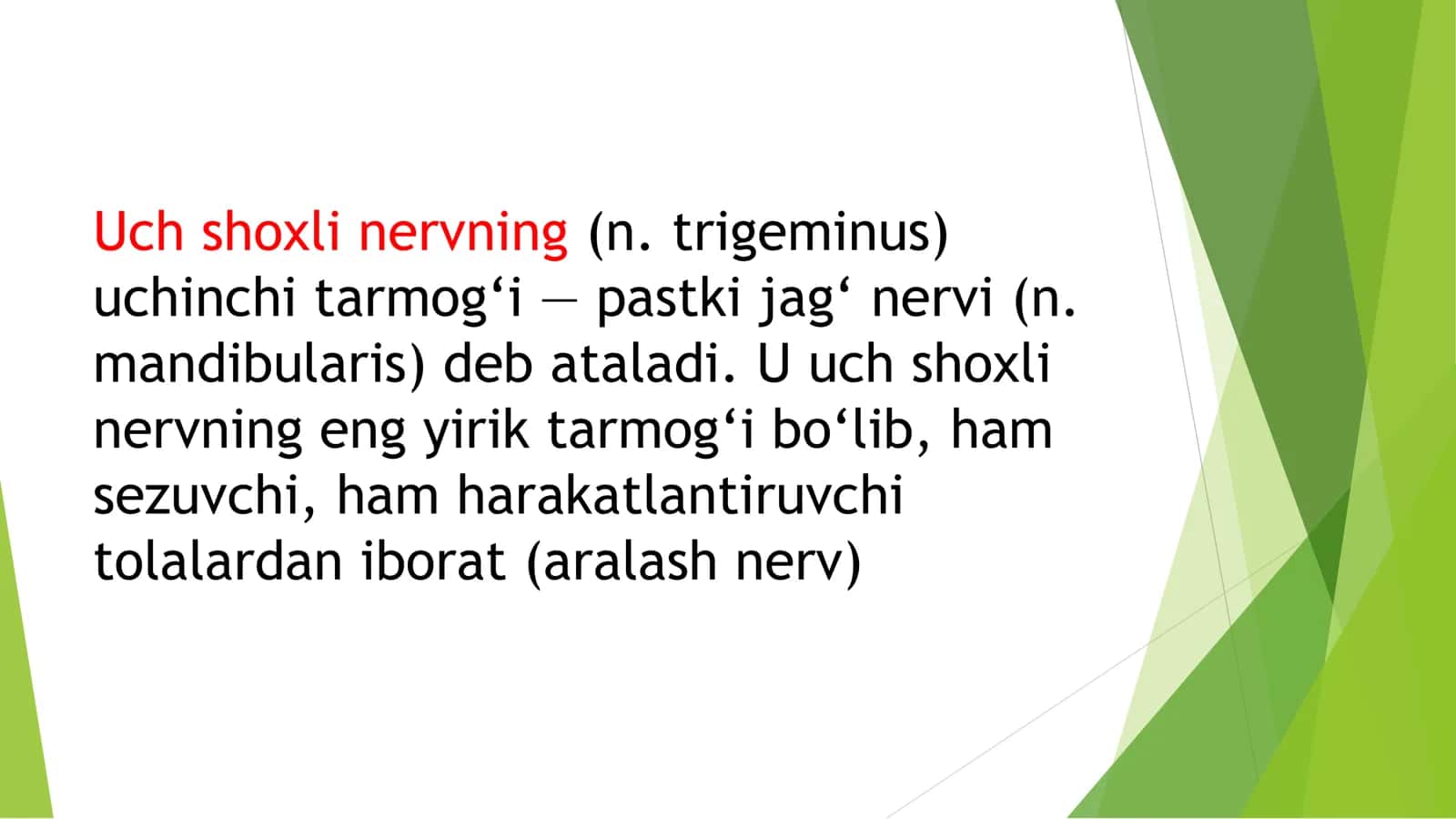 Uch shoxli nervning (n. trigeminus) uchinchi tarmog‘i — pastki jag‘ nervi (n. mandibularis) deb ataladi. U uch shoxli nervning eng yirik tarmog‘i bo‘lib, ham sezuvchi, ham harakatlantiruvchi tolalardan iborat (aralash nerv)